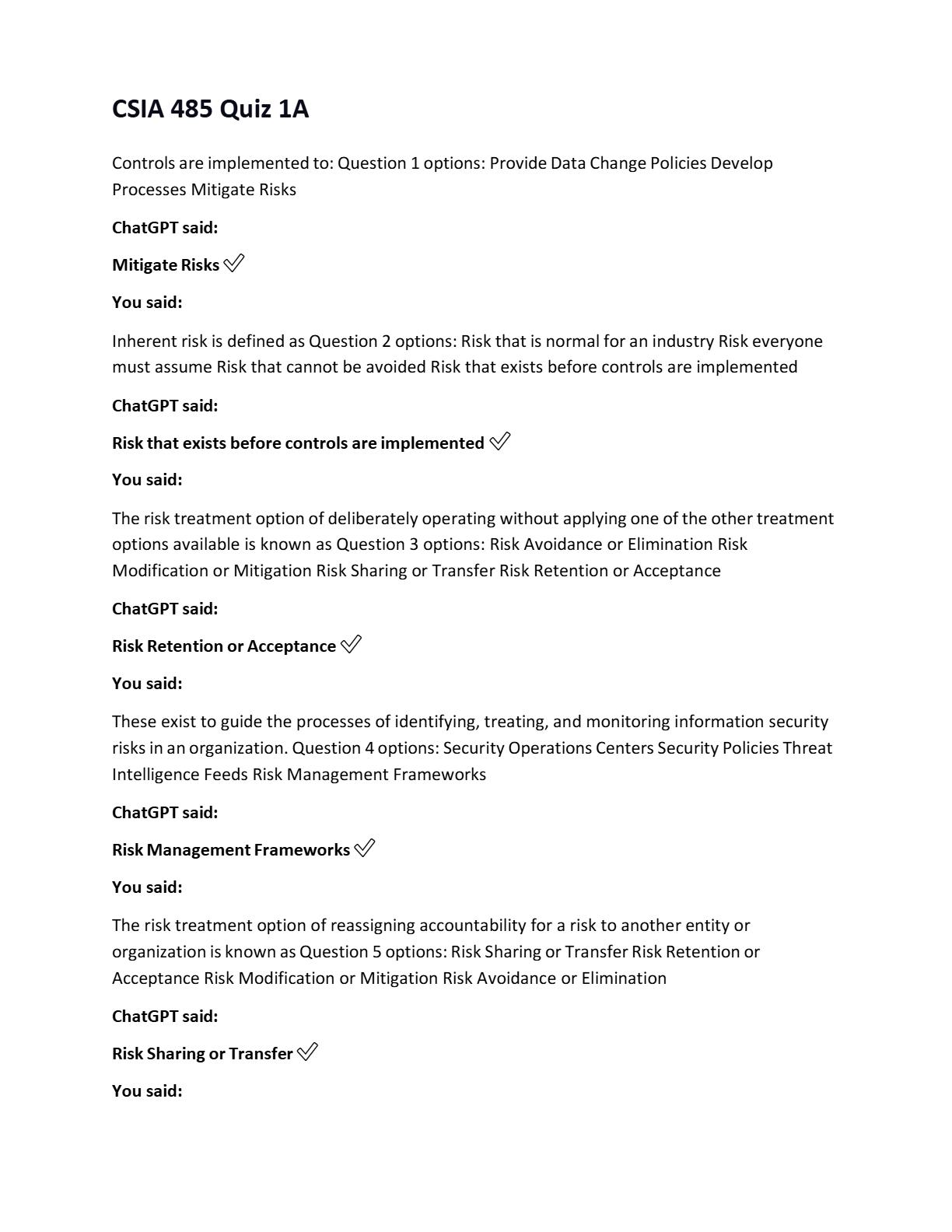 CSIA 485 Quiz 1A

Controls are implemented to: Question 1 options: Provide Data Change Policies Develop Processes Mitigate Risks

ChatGPT said:

Mitigate Risks ✅

You said:

Inherent risk is defined as Question 2 options: Risk that is normal for an industry Risk everyone must assume Risk that cannot be avoided Risk that exists before controls are implemented

ChatGPT said:

Risk that exists before controls are implemented ✅

You said:

The risk treatment option of deliberately operating without applying one of the other treatment options available is known as Question 3 options: Risk Avoidance or Elimination Risk Modification or Mitigation Risk Sharing or Transfer Risk Retention or Acceptance

ChatGPT said:

Risk Retention or Acceptance ✅

You said:

These exist to guide the processes of identifying, treating, and monitoring information security risks in an organization. Question 4 options: Security Operations Centers Security Policies Threat Intelligence Feeds Risk Management Frameworks

ChatGPT said:

Risk Management Frameworks ✅

You said:

The risk treatment option of reassigning accountability for a risk to another entity or organization is known as Question 5 options: Risk Sharing or Transfer Risk Retention or Acceptance Risk Modification or Mitigation Risk Avoidance or Elimination

ChatGPT said:

Risk Sharing or Transfer ✅

You said: